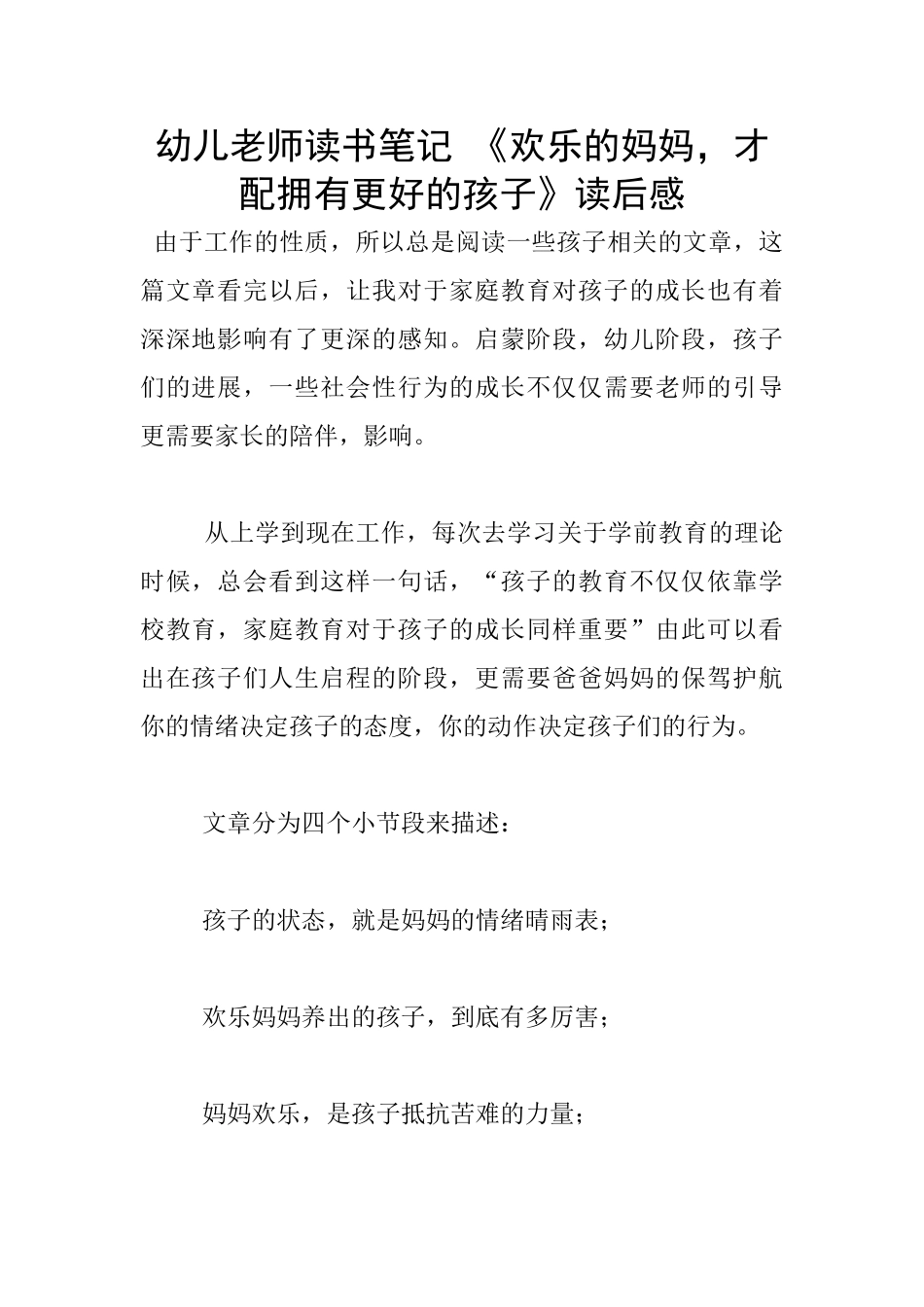 幼儿老师读书笔记 《欢乐的妈妈，才配拥有更好的孩子》读后感

由于工作的性质，所以总是阅读一些孩子相关的文章，这篇文章看完以后，让我对于家庭教育对孩子的成长也有着深深地影响有了更深的感知。启蒙阶段，幼儿阶段，孩子们的进展，一些社会性行为的成长不仅仅需要老师的引导更需要家长的陪伴，影响。

从上学到现在工作，每次去学习关于学前教育的理论时候，总会看到这样一句话，“孩子的教育不仅仅依靠学校教育，家庭教育对于孩子的成长同样重要”由此可以看出在孩子们人生启程的阶段，更需要爸爸妈妈的保驾护航你的情绪决定孩子的态度，你的动作决定孩子们的行为。

文章分为四个小节段来描述：

孩子的状态，就是妈妈的情绪晴雨表；

欢乐妈妈养出的孩子，到底有多厉害；

妈妈欢乐，是孩子抵抗苦难的力量；